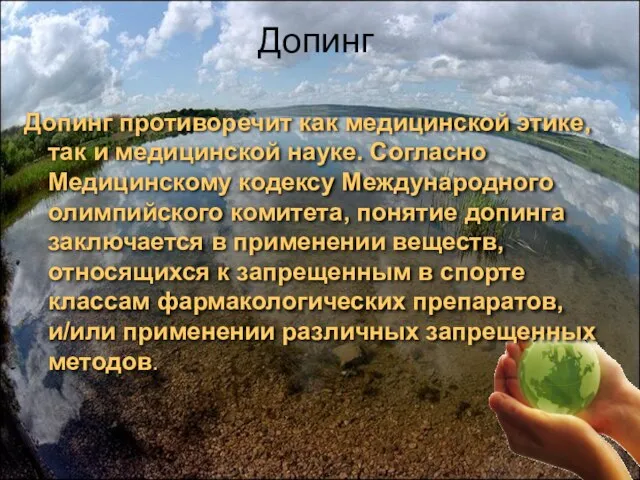 Допинг

Допинг противоречит как медицинской этике, так и медицинской науке. Согласно Медицинскому кодексу Международного олимпийского комитета, понятие допинга заключается в применении веществ, относящихся к запрещенным в спорте классам фармакологических препаратов, и/или применении различных запрещенных методов.